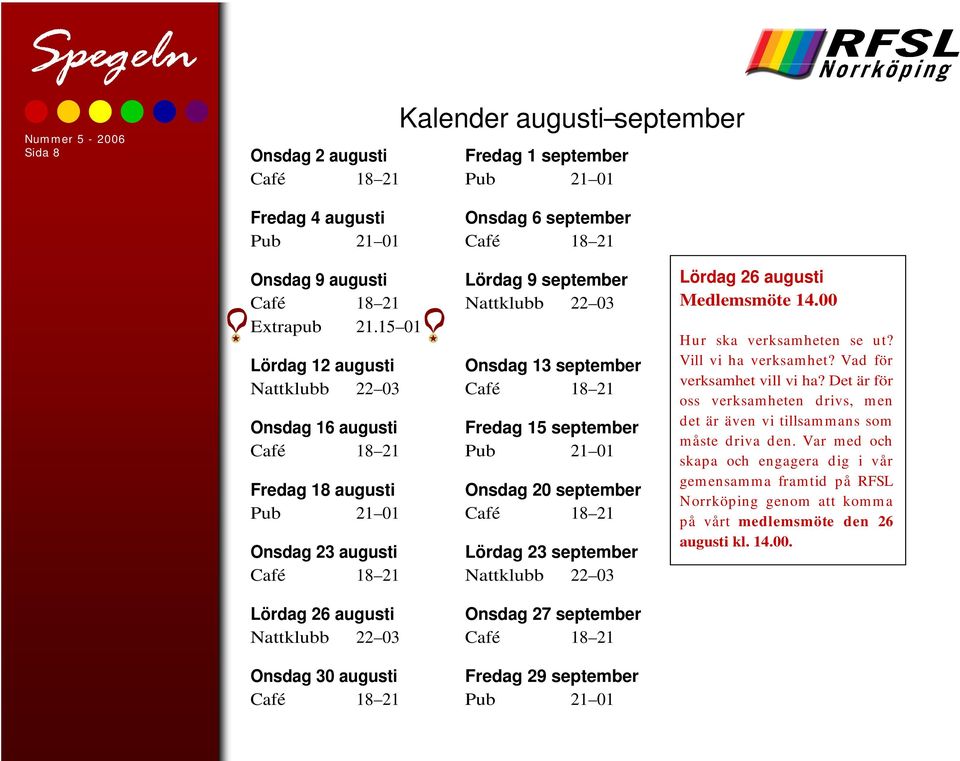 Spegeln

Nummer 5 - 2006
Sida 8

RFSL Norrköping

Kalender augusti–september

Onsdag 2 augusti
Café 18–21

Fredag 4 augusti
Pub 21–01

Onsdag 9 augusti
Café 18–21
Extrapub 21.15–01

Lördag 12 augusti
Nattklubb 22–03

Onsdag 16 augusti
Café 18–21

Fredag 18 augusti
Pub 21–01

Onsdag 23 augusti
Café 18–21

Lördag 26 augusti
Nattklubb 22–03

Onsdag 30 augusti
Café 18–21

Fredag 1 september
Pub 21–01

Onsdag 6 september
Café 18–21

Lördag 9 september
Nattklubb 22–03

Onsdag 13 september
Café 18–21

Fredag 15 september
Pub 21–01

Onsdag 20 september
Café 18–21

Lördag 23 september
Nattklubb 22–03

Onsdag 27 september
Café 18–21

Fredag 29 september
Pub 21–01

Lördag 26 augusti
Medlemsmöte 14.00

Hur ska verksamheten se ut? Vill vi ha verksamhet? Vad för verksamhet vill vi ha? Det är för oss verksamheten drivs, men det är även vi tillsammans som måste driva den. Var med och skapa och engagera dig i vår gemensamma framtid på RFSL Norrköping genom att komma på vårt medlemsmöte den 26 augusti kl. 14.00.